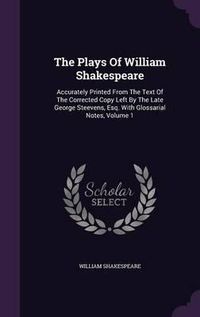 The Plays Of William Shakespeare

Accurately Printed From The Text Of The Corrected Copy Left By The Late George Steevens, Esq. With Glossarial Notes, Volume 1

Scholar SELECT

WILLIAM SHAKESPEARE